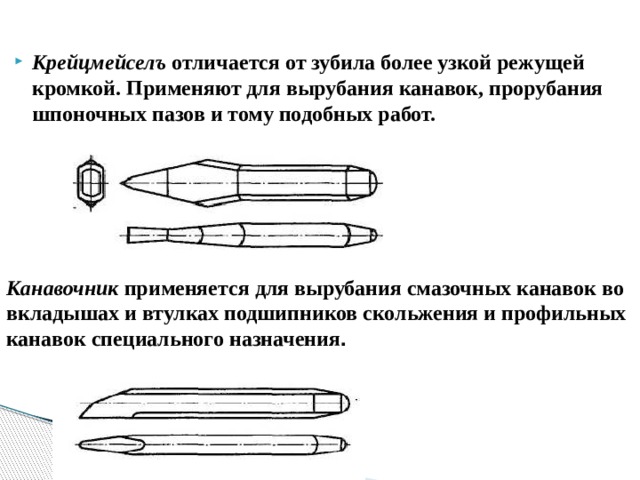 Крейцмейсель отличается от зубила более узкой режущей кромкой. Применяют для вырубания канавок, прорубания шпоночных пазов и тому подобных работ.

Канавочник применяется для вырубания смазочных канавок во вкладышах и втулках подшипников скольжения и профильных канавок специального назначения.